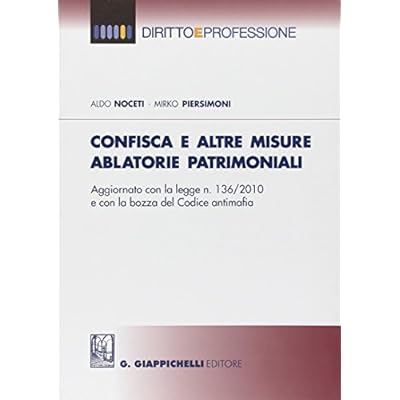 DIRITTOEPROFESSIONE

ALDO NOCETI - MIRKO PIERSIMONI

CONFISCA E ALTRE MISURE ABLATORIE PATRIMONIALI

Aggiornato con la legge n. 136/2010 e con la bozza del Codice antimafia

G. GIAPPICHELLI EDITORE